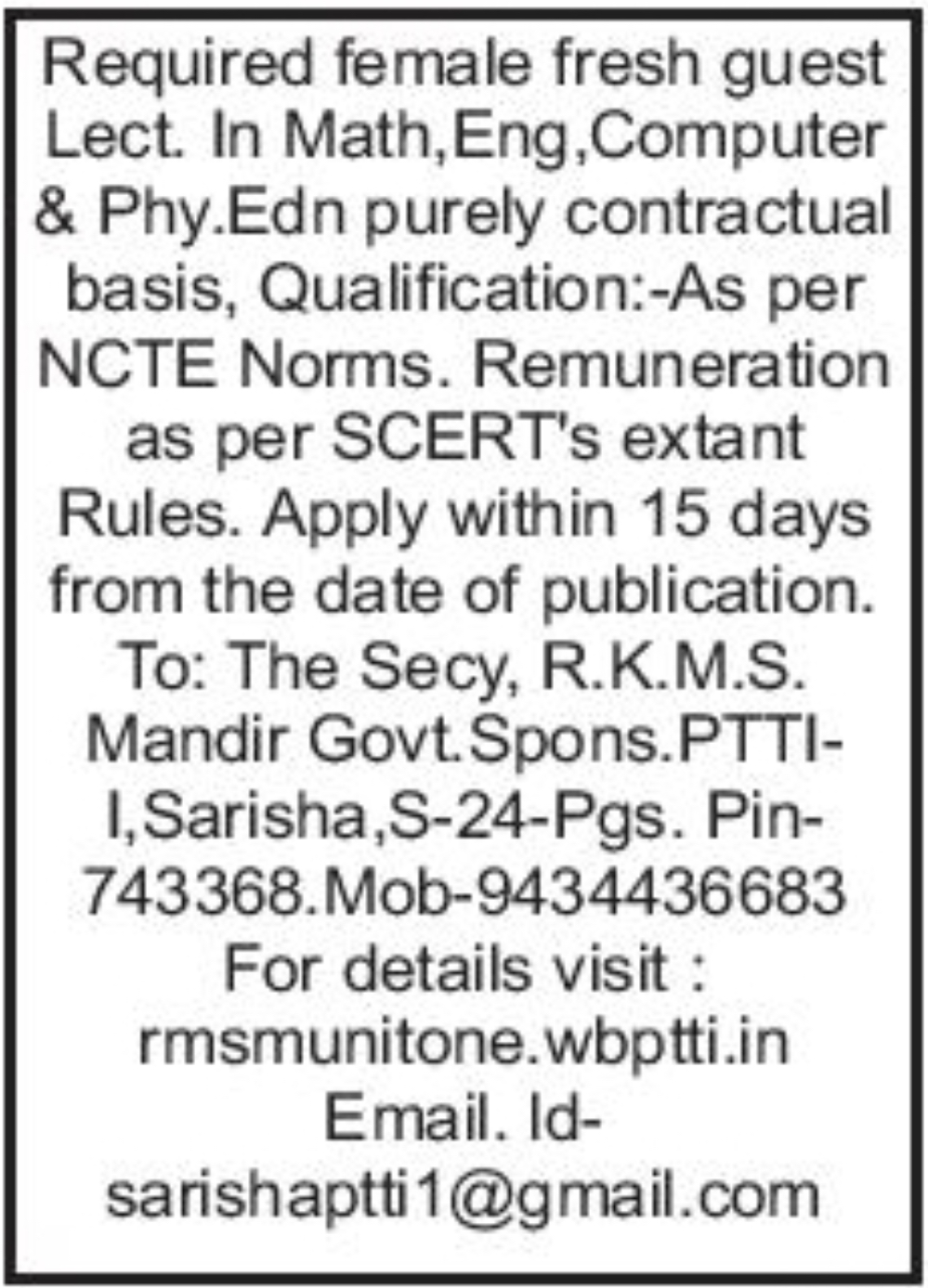 Required female fresh guest Lect. In Math,Eng,Computer & Phy.Edn purely contractual basis, Qualification:-As per NCTE Norms. Remuneration as per SCERT's extant Rules. Apply within 15 days from the date of publication. To: The Secy, R.K.M.S. Mandir Govt.Spons.PTTI-I,Sarisha,S-24-Pgs. Pin-743368.Mob-9434436683 For details visit : rmsmunitone.wbptti.in Email. Id-sarishaptti1@gmail.com